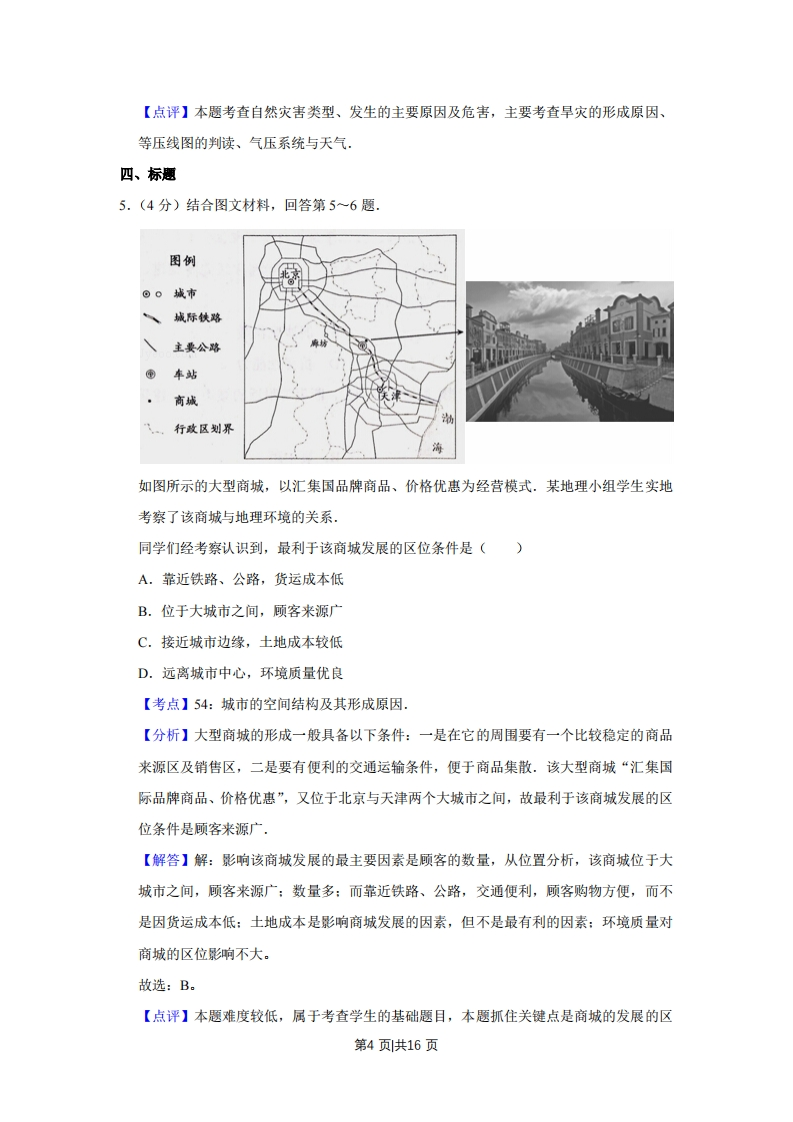 【点评】本题考查自然灾害类型、发生的主要原因及危害，主要考查旱灾的形成原因、等压线图的判读、气压系统与天气．

四、标题

5．（4 分）结合图文材料，回答第 5～6 题．

图例
城市
城际铁路
主要公路
车站
商城
行政区划界
北京
廊坊
天津
渤
海

如图所示的大型商城，以汇集国品牌商品、价格优惠为经营模式．某地理小组学生实地考察了该商城与地理环境的关系．

同学们经考察认识到，最利于该商城发展的区位条件是（　　）

A．靠近铁路、公路，货运成本低

B．位于大城市之间，顾客来源广

C．接近城市边缘，土地成本较低

D．远离城市中心，环境质量优良

【考点】54：城市的空间结构及其形成原因．

【分析】大型商城的形成一般具备以下条件：一是在它的周围要有一个比较稳定的商品来源区及销售区，二是要有便利的交通运输条件，便于商品集散．该大型商城“汇集国际品牌商品、价格优惠”，又位于北京与天津两个大城市之间，故最利于该商城发展的区位条件是顾客来源广．

【解答】解：影响该商城发展的最主要因素是顾客的数量，从位置分析，该商城位于大城市之间，顾客来源广；数量多；而靠近铁路、公路，交通便利，顾客购物方便，而不是因货运成本低；土地成本是影响商城发展的因素，但不是最有利的因素；环境质量对商城的区位影响不大。

故选：B。

【点评】本题难度较低，属于考查学生的基础题目，本题抓住关键点是商城的发展的区

第4 页|共16 页